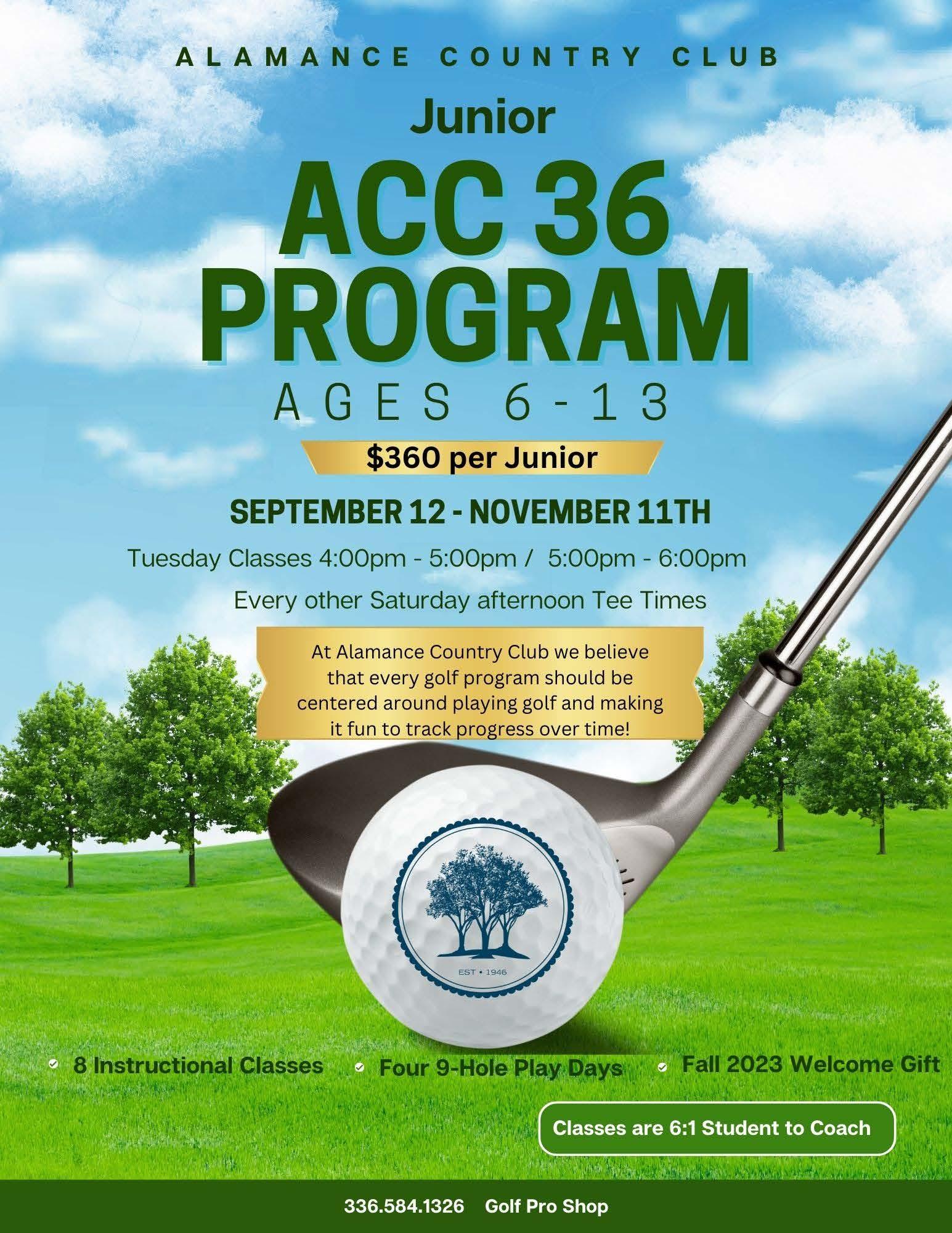 ALAMANCE COUNTRY CLUB

Junior

ACC 36 PROGRAM

AGES 6-13

$360 per Junior

SEPTEMBER 12 - NOVEMBER 11TH

Tuesday Classes 4:00pm - 5:00pm / 5:00pm - 6:00pm

Every other Saturday afternoon Tee Times

At Alamance Country Club we believe that every golf program should be centered around playing golf and making it fun to track progress over time!

EST • 1946

8 Instructional Classes

Four 9-Hole Play Days

Fall 2023 Welcome Gift

Classes are 6:1 Student to Coach

336.584.1326 Golf Pro Shop